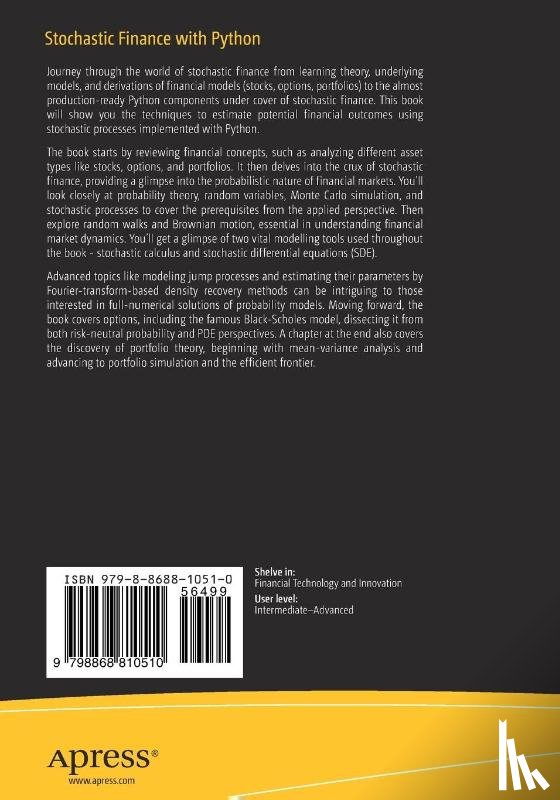 Stochastic Finance with Python

Journey through the world of stochastic finance from learning theory, underlying models, and derivations of financial models (stocks, options, portfolios) to the almost production-ready Python components under cover of stochastic finance. This book will show you the techniques to estimate potential financial outcomes using stochastic processes implemented with Python.

The book starts by reviewing financial concepts, such as analyzing different asset types like stocks, options, and portfolios. It then delves into the crux of stochastic finance, providing a glimpse into the probabilistic nature of financial markets. You'll look closely at probability theory, random variables, Monte Carlo simulation, and stochastic processes to cover the prerequisites from the applied perspective. Then explore random walks and Brownian motion, essential in understanding financial market dynamics. You'll get a glimpse of two vital modelling tools used throughout the book - stochastic calculus and stochastic differential equations (SDE).

Advanced topics like modeling jump processes and estimating their parameters by Fourier-transform-based density recovery methods can be intriguing to those interested in full-numerical solutions of probability models. Moving forward, the book covers options, including the famous Black-Scholes model, dissecting it from both risk-neutral probability and PDE perspectives. A chapter at the end also covers the discovery of portfolio theory, beginning with mean-variance analysis and advancing to portfolio simulation and the efficient frontier.

ISBN 979-8-8688-1051-0
56499
9 798868 810510

Shelve in:
Financial Technology and Innovation
User level:
Intermediate–Advanced

Apress®
www.apress.com